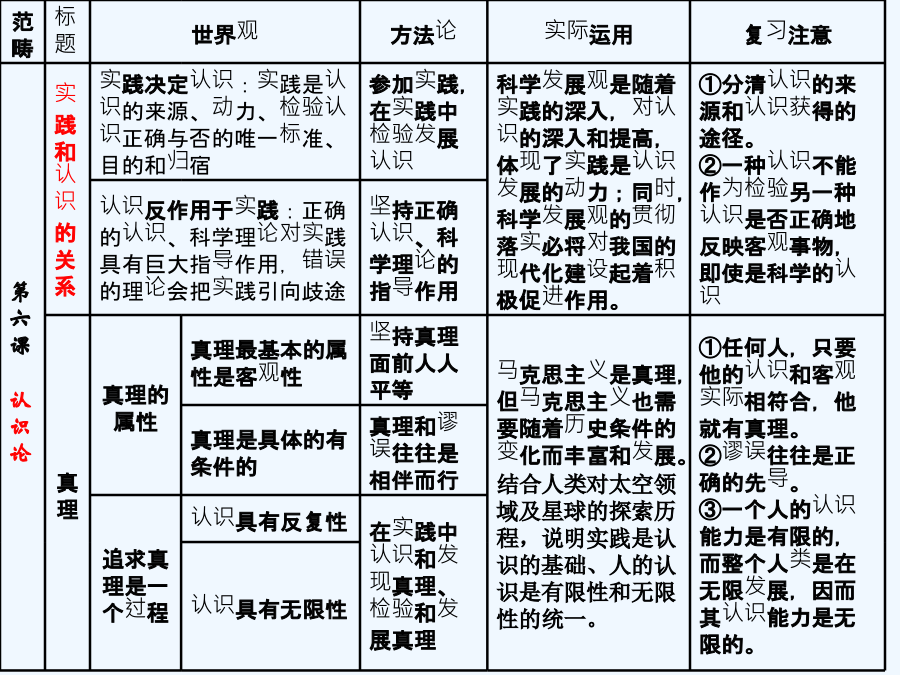 | 范畴 | 标题 | 世界观 | | 方法论 | 实际运用 | 复习注意 |
|---|---|---|---|---|---|---|
| 第六课 认识论 | 实践和认识的关系 | 实践决定认识：实践是认识的来源、动力、检验认识正确与否的唯一标准、目的和归宿 | | 参加实践，在实践中检验发展认识 | 科学发展观是随着实践的深入，对认识的深入和提高，体现了实践是认识发展的动力；同时，科学发展观的贯彻落实必将对我国的现代化建设起着积极促进作用。 | ①分清认识的来源和认识获得的途径。②一种认识不能作为检验另一种认识是否正确地反映客观事物，即使是科学的认识 |
| | | 认识反作用于实践：正确的认识、科学理论对实践具有巨大指导作用，错误的理论会把实践引向歧途 | | 坚持正确认识、科学理论的指导作用 | | |
| | 真理 | 真理的属性 | 真理最基本的属性是客观性 | 坚持真理面前人人平等 | 马克思主义是真理，但马克思主义也需要随着历史条件的变化而丰富和发展。结合人类对太空领域及星球的探索历程，说明实践是认识的基础、人的认识是有限性和无限性的统一。 | ①任何人，只要他的认识和客观实际相符合，他就有真理。②谬误往往是正确的先导。③一个人的认识能力是有限的，而整个人类是在无限发展，因而其认识能力是无限的。 |
| | | | 真理是具体的有条件的 | 真理和谬误往往是相伴而行 | | |
| | | 追求真理是一个过程 | 认识具有反复性 | 在实践中认识和发现真理、检验和发展真理 | | |
| | | | 认识具有无限性 | | | |